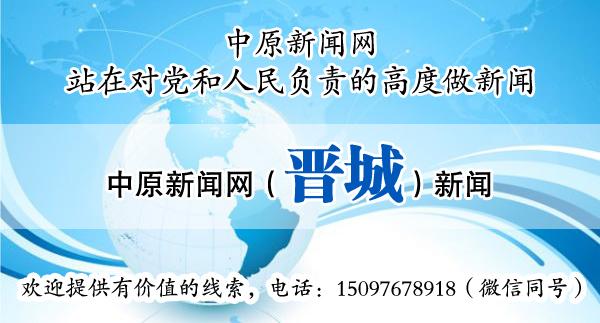 中原新闻网
站在对党和人民负责的高度做新闻

中原新闻网（晋城）新闻

欢迎提供有价值的线索，电话：15097678918（微信同号）